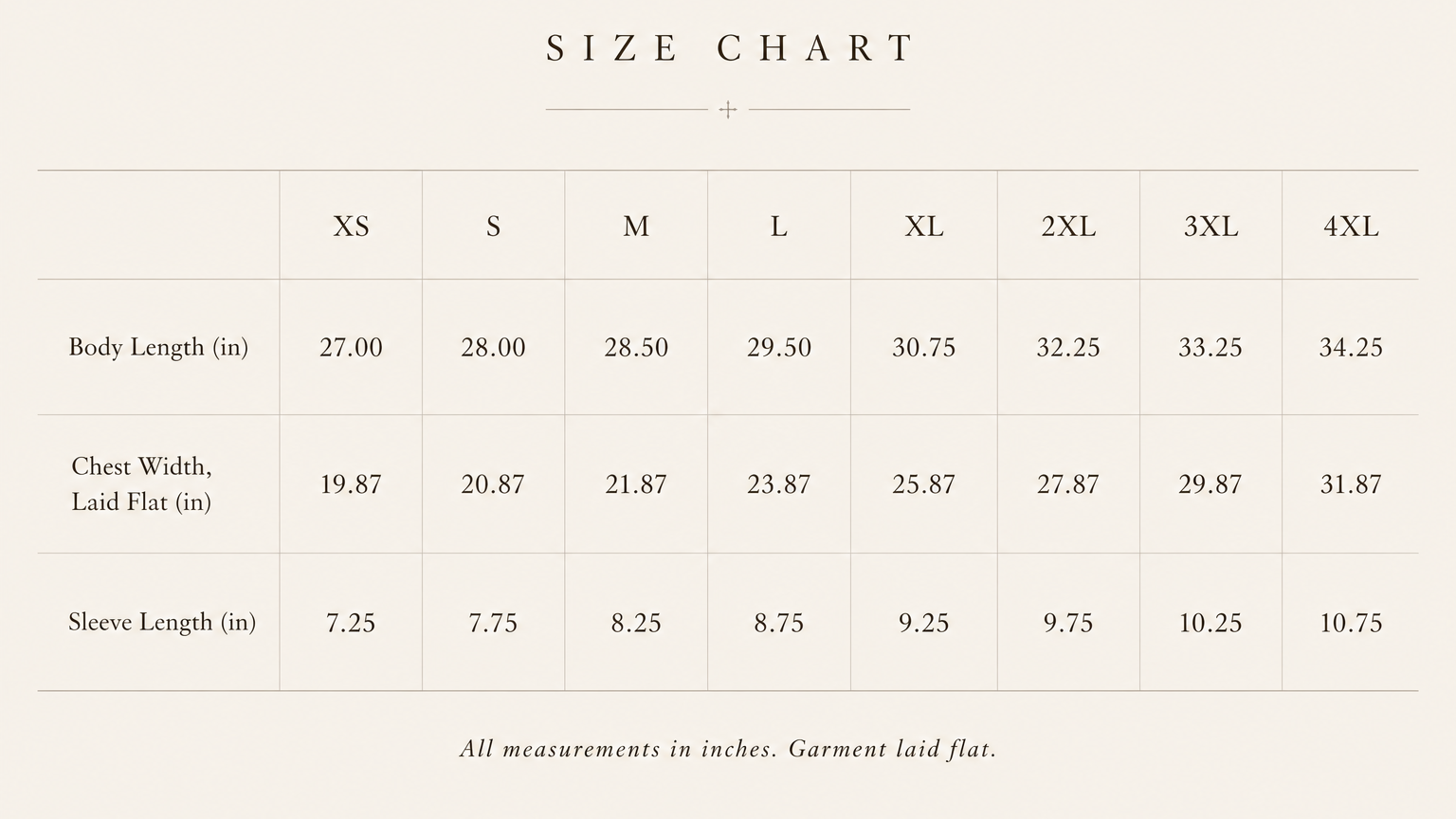 SIZE CHART

| | XS | S | M | L | XL | 2XL | 3XL | 4XL |
|---|---|---|---|---|---|---|---|---|
| Body Length (in) | 27.00 | 28.00 | 28.50 | 29.50 | 30.75 | 32.25 | 33.25 | 34.25 |
| Chest Width, Laid Flat (in) | 19.87 | 20.87 | 21.87 | 23.87 | 25.87 | 27.87 | 29.87 | 31.87 |
| Sleeve Length (in) | 7.25 | 7.75 | 8.25 | 8.75 | 9.25 | 9.75 | 10.25 | 10.75 |

All measurements in inches. Garment laid flat.